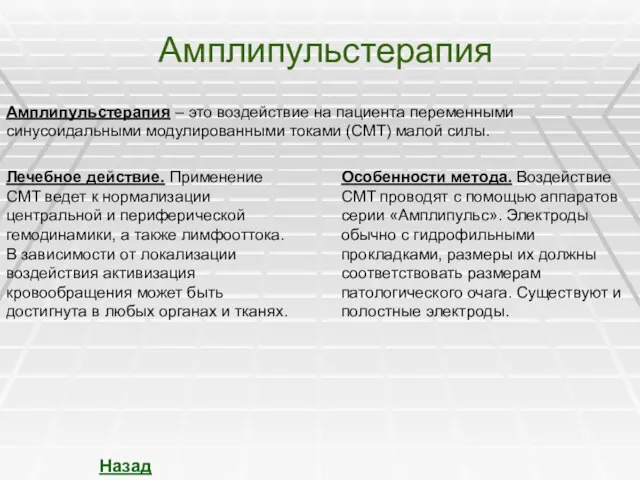 Амплипульстерапия

Амплипульстерапия – это воздействие на пациента переменными синусоидальными модулированными токами (СМТ) малой силы.

Лечебное действие. Применение СМТ ведет к нормализации центральной и периферической гемодинамики, а также лимфооттока. В зависимости от локализации воздействия активизация кровообращения может быть достигнута в любых органах и тканях.

Особенности метода. Воздействие СМТ проводят с помощью аппаратов серии «Амплипульс». Электроды обычно с гидрофильными прокладками, размеры их должны соответствовать размерам патологического очага. Существуют и полостные электроды.

Назад